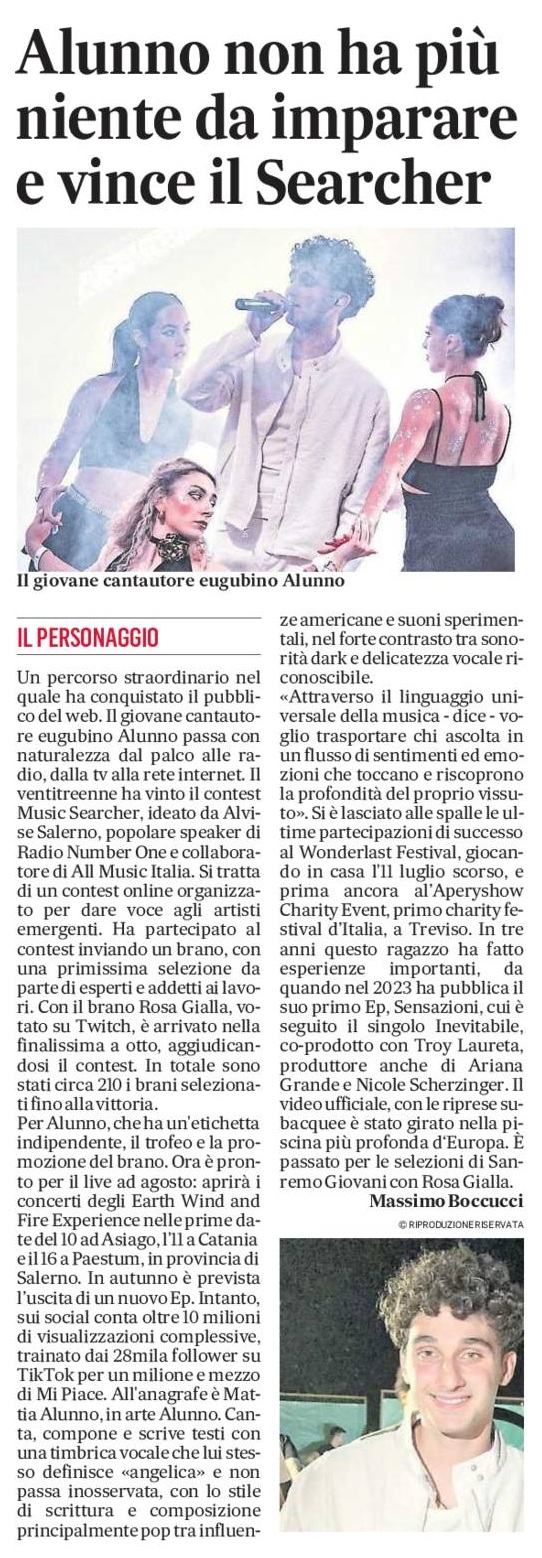 Alunno non ha più niente da imparare e vince il Searcher

Il giovane cantautore eugubino Alunno

IL PERSONAGGIO

Un percorso straordinario nel quale ha conquistato il pubblico del web. Il giovane cantautore eugubino Alunno passa con naturalezza dal palco alle radio, dalla tv alla rete internet. Il ventitreenne ha vinto il contest Music Searcher, ideato da Alvise Salerno, popolare speaker di Radio Number One e collaboratore di All Music Italia. Si tratta di un contest online organizzato per dare voce agli artisti emergenti. Ha partecipato al contest inviando un brano, con una primissima selezione da parte di esperti e addetti ai lavori. Con il brano Rosa Gialla, votato su Twitch, è arrivato nella finalissima a otto, aggiudicandosi il contest. In totale sono stati circa 210 i brani selezionati fino alla vittoria.

Per Alunno, che ha un'etichetta indipendente, il trofeo e la promozione del brano. Ora è pronto per il live ad agosto: aprirà i concerti degli Earth Wind and Fire Experience nelle prime date del 10 ad Asiago, l'11 a Catania e il 16 a Paestum, in provincia di Salerno. In autunno è prevista l'uscita di un nuovo Ep. Intanto, sui social conta oltre 10 milioni di visualizzazioni complessive, trainato dai 28mila follower su TikTok per un milione e mezzo di Mi Piace. All'anagrafe è Mattia Alunno, in arte Alunno. Canta, compone e scrive testi con una timbrica vocale che lui stesso definisce «angelica» e non passa inosservata, con lo stile di scrittura e composizione principalmente pop tra influenze americane e suoni sperimentali, nel forte contrasto tra sonorità dark e delicatezza vocale riconoscibile.

«Attraverso il linguaggio universale della musica - dice - voglio trasportare chi ascolta in un flusso di sentimenti ed emozioni che toccano e riscoprono la profondità del proprio vissuto». Si è lasciato alle spalle le ultime partecipazioni di successo al Wonderlast Festival, giocando in casa l'11 luglio scorso, e prima ancora al'Aperyshow Charity Event, primo charity festival d'Italia, a Treviso. In tre anni questo ragazzo ha fatto esperienze importanti, da quando nel 2023 ha pubblica il suo primo Ep, Sensazioni, cui è seguito il singolo Inevitabile, co-prodotto con Troy Laureta, produttore anche di Ariana Grande e Nicole Scherzinger. Il video ufficiale, con le riprese subacquee è stato girato nella piscina più profonda d'Europa. È passato per le selezioni di Sanremo Giovani con Rosa Gialla.

Massimo Boccucci

© RIPRODUZIONE RISERVATA